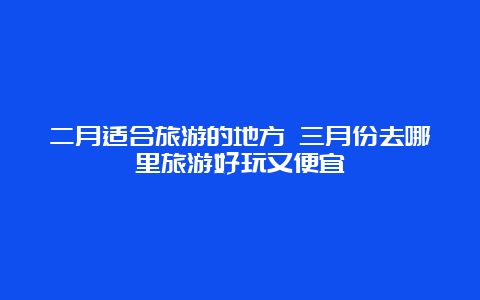 二月适合旅游的地方 三月份去哪里旅游好玩又便宜